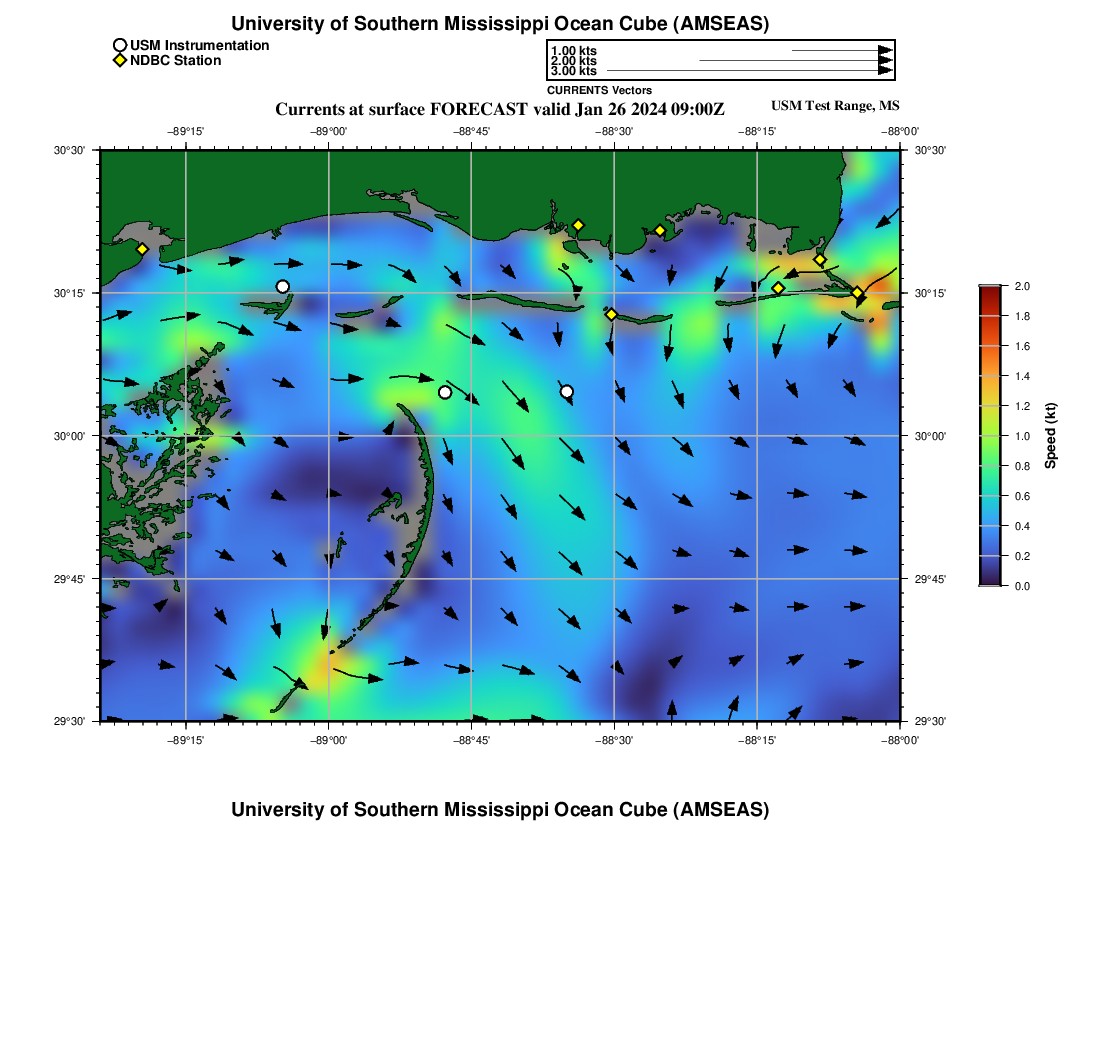 University of Southern Mississippi Ocean Cube (AMSEAS)

USM Instrumentation
NDBC Station

1.00 kts
2.00 kts
3.00 kts
CURRENTS Vectors

Currents at surface FORECAST valid Jan 26 2024 09:00Z

USM Test Range, MS

−89°15' −89°00' −88°45' −88°30' −88°15' −88°00'

30°30'
30°15'
30°00'
29°45'
29°30'

30°30'
30°15'
30°00'
29°45'
29°30'

−89°15' −89°00' −88°45' −88°30' −88°15' −88°00'

2.0
1.8
1.6
1.4
1.2
1.0
0.8
0.6
0.4
0.2
0.0
Speed (kt)

University of Southern Mississippi Ocean Cube (AMSEAS)